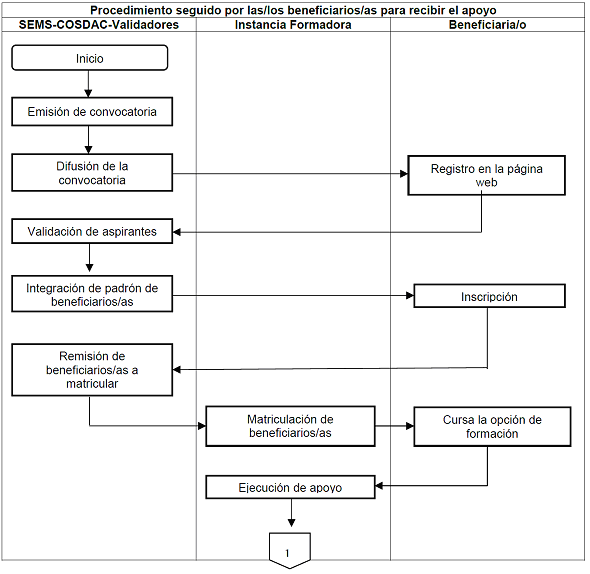 Procedimiento seguido por las/los beneficiarios/as para recibir el apoyo

SEMS-COSDAC-Validadores

Inicio

Emisión de convocatoria

Difusión de la convocatoria

Validación de aspirantes

Integración de padrón de beneficiarios/as

Remisión de beneficiarios/as a matricular

Instancia Formadora

Matriculación de beneficiarios/as

Ejecución de apoyo

1

Beneficiaria/o

Registro en la página web

Inscripción

Cursa la opción de formación